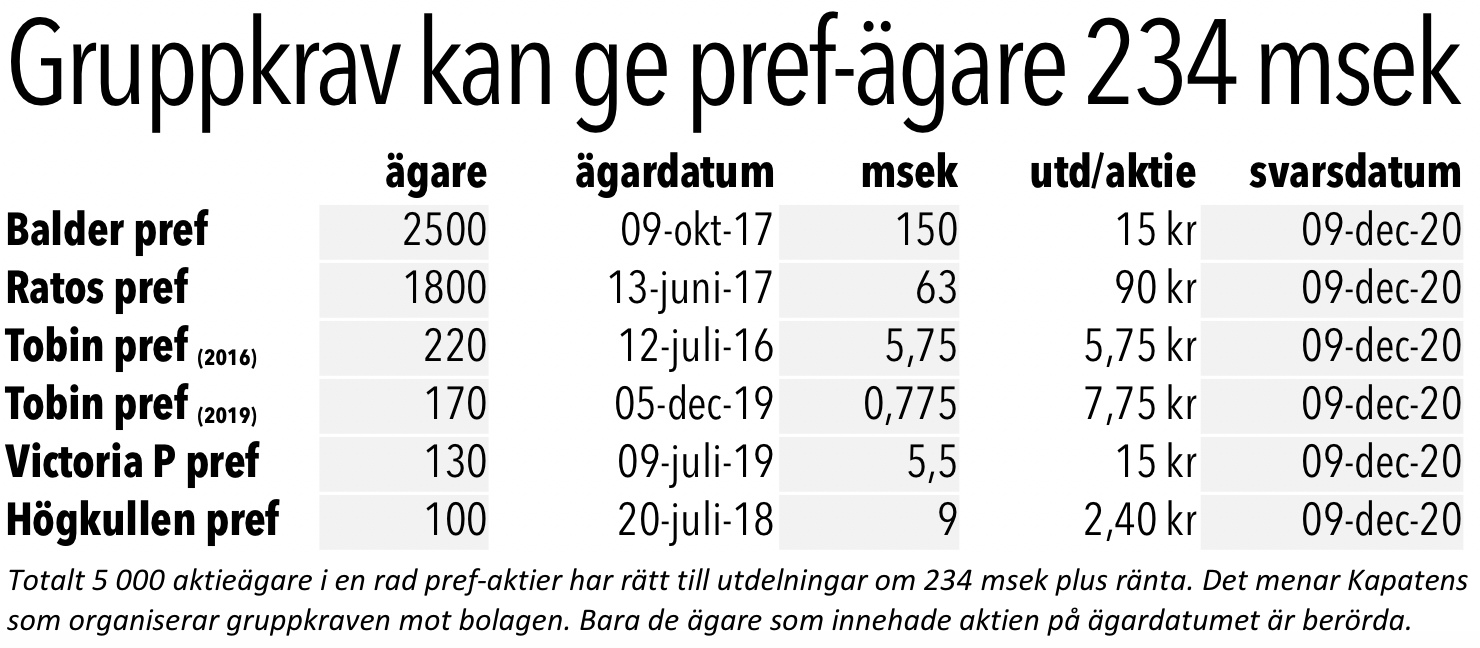 Gruppkrav kan ge pref-ägare 234 msek

| | ägare | ägardatum | msek | utd/aktie | svarsdatum |
|---|---|---|---|---|---|
| Balder pref | 2500 | 09-okt-17 | 150 | 15 kr | 09-dec-20 |
| Ratos pref | 1800 | 13-juni-17 | 63 | 90 kr | 09-dec-20 |
| Tobin pref (2016) | 220 | 12-juli-16 | 5,75 | 5,75 kr | 09-dec-20 |
| Tobin pref (2019) | 170 | 05-dec-19 | 0,775 | 7,75 kr | 09-dec-20 |
| Victoria P pref | 130 | 09-juli-19 | 5,5 | 15 kr | 09-dec-20 |
| Högkullen pref | 100 | 20-juli-18 | 9 | 2,40 kr | 09-dec-20 |

Totalt 5 000 aktieägare i en rad pref-aktier har rätt till utdelningar om 234 msek plus ränta. Det menar Kapatens som organiserar gruppkraven mot bolagen. Bara de ägare som innehade aktien på ägardatumet är berörda.